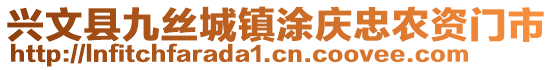 兴文县九丝城镇涂庆忠农资门市
http://lnfitchfarada1.cn.coovee.com